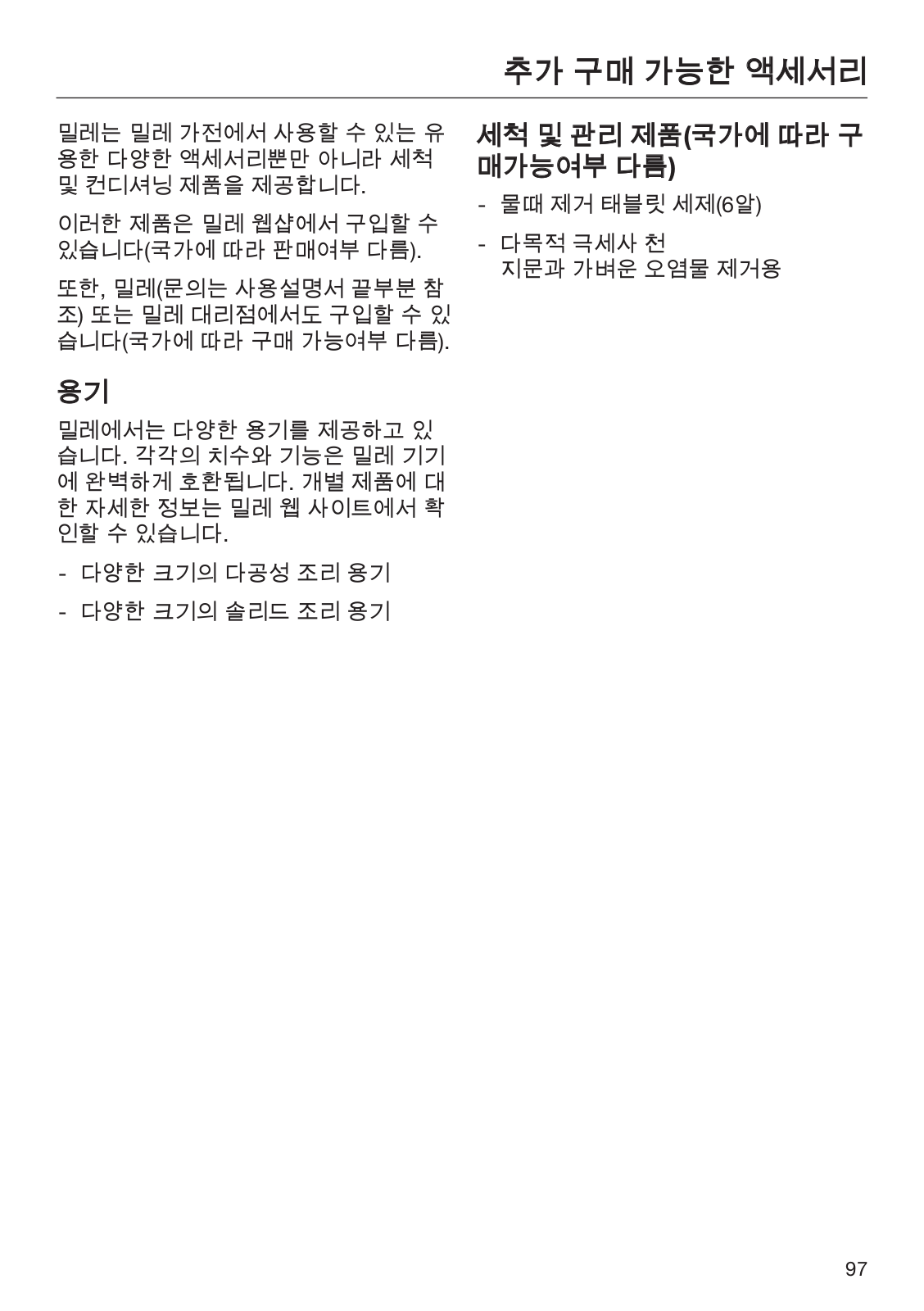 추가 구매 가능한 액세서리

밀레는 밀레 가전에서 사용할 수 있는 유용한 다양한 액세서리뿐만 아니라 세척 및 컨디셔닝 제품을 제공합니다.

이러한 제품은 밀레 웹샵에서 구입할 수 있습니다(국가에 따라 판매여부 다름).

또한, 밀레(문의는 사용설명서 끝부분 참조) 또는 밀레 대리점에서도 구입할 수 있습니다(국가에 따라 구매 가능여부 다름).

용기

밀레에서는 다양한 용기를 제공하고 있습니다. 각각의 치수와 기능은 밀레 기기에 완벽하게 호환됩니다. 개별 제품에 대한 자세한 정보는 밀레 웹 사이트에서 확인할 수 있습니다.

- 다양한 크기의 다공성 조리 용기

- 다양한 크기의 솔리드 조리 용기

세척 및 관리 제품(국가에 따라 구매가능여부 다름)

- 물때 제거 태블릿 세제(6알)

- 다목적 극세사 천
지문과 가벼운 오염물 제거용

97